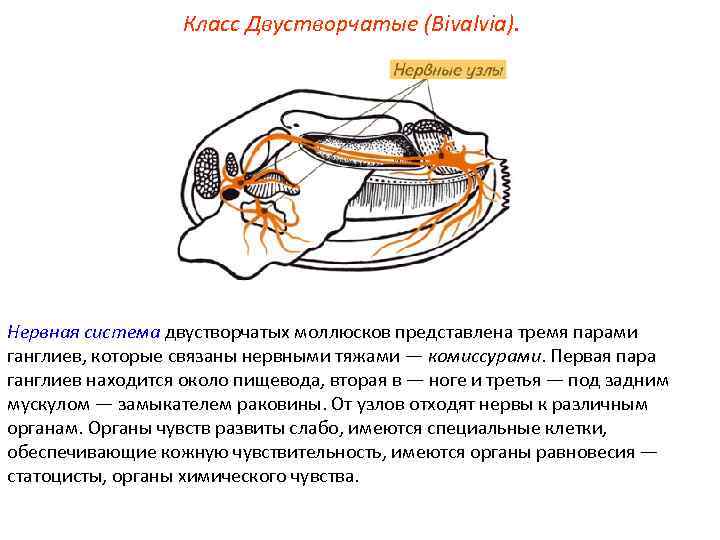 Класс Двустворчатые (Bivalvia).

Нервные узлы

Нервная система двустворчатых моллюсков представлена тремя парами ганглиев, которые связаны нервными тяжами — комиссурами. Первая пара ганглиев находится около пищевода, вторая в — ноге и третья — под задним мускулом — замыкателем раковины. От узлов отходят нервы к различным органам. Органы чувств развиты слабо, имеются специальные клетки, обеспечивающие кожную чувствительность, имеются органы равновесия — статоцисты, органы химического чувства.